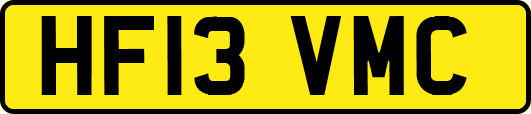 HF13 VMC